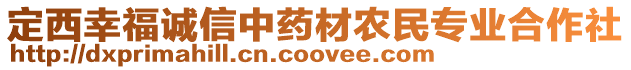 定西幸福诚信中药材农民专业合作社
http://dxprimahill.cn.coovee.com